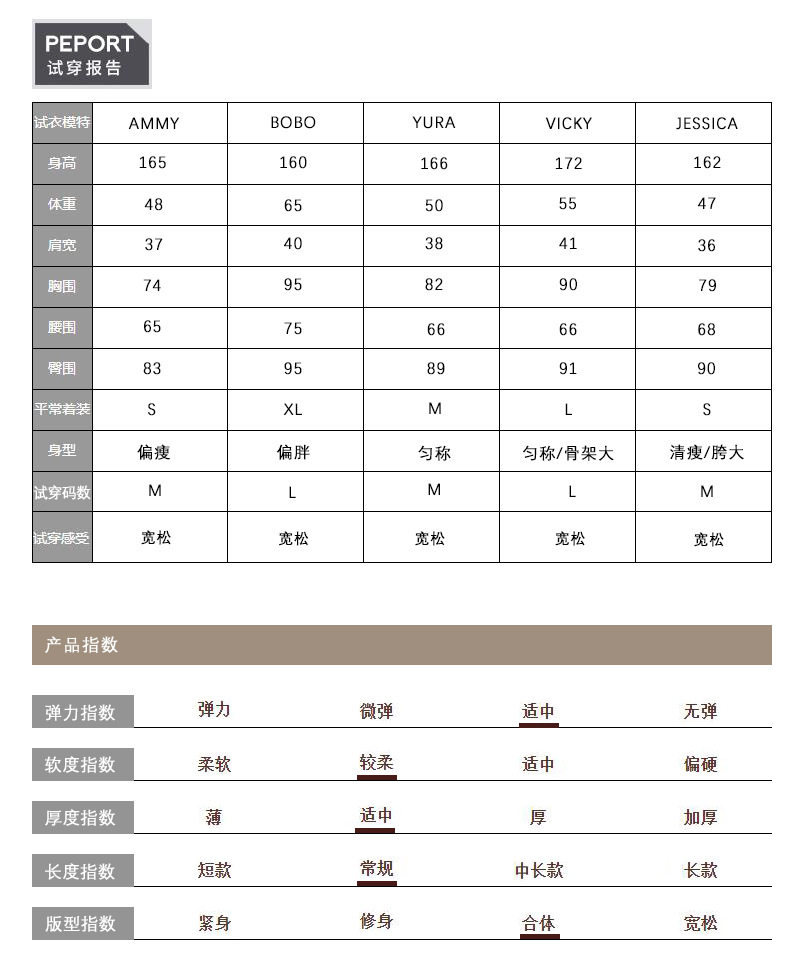 PEPORT
试穿报告

| 试衣模特 | AMMY | BOBO | YURA | VICKY | JESSICA |
|---|---|---|---|---|---|
| 身高 | 165 | 160 | 166 | 172 | 162 |
| 体重 | 48 | 65 | 50 | 55 | 47 |
| 肩宽 | 37 | 40 | 38 | 41 | 36 |
| 胸围 | 74 | 95 | 82 | 90 | 79 |
| 腰围 | 65 | 75 | 66 | 66 | 68 |
| 臀围 | 83 | 95 | 89 | 91 | 90 |
| 平常着装 | S | XL | M | L | S |
| 身型 | 偏瘦 | 偏胖 | 匀称 | 匀称/骨架大 | 清瘦/胯大 |
| 试穿码数 | M | L | M | L | M |
| 试穿感受 | 宽松 | 宽松 | 宽松 | 宽松 | 宽松 |

产品指数

| 弹力指数 | 弹力 | 微弹 | 适中 | 无弹 |
|---|---|---|---|---|
| 软度指数 | 柔软 | 较柔 | 适中 | 偏硬 |
| 厚度指数 | 薄 | 适中 | 厚 | 加厚 |
| 长度指数 | 短款 | 常规 | 中长款 | 长款 |
| 版型指数 | 紧身 | 修身 | 合体 | 宽松 |